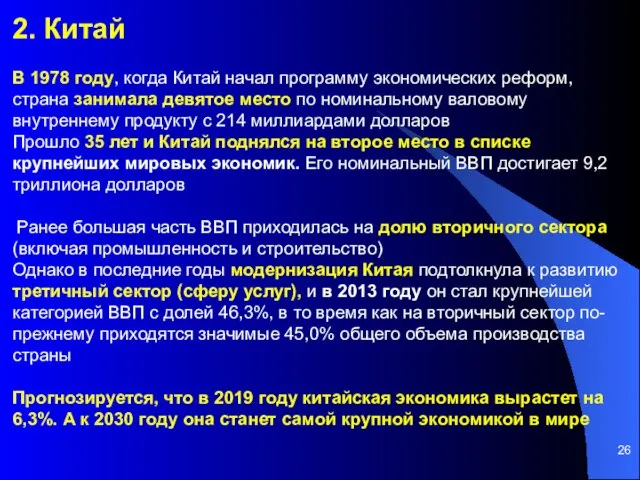 2. Китай

В 1978 году, когда Китай начал программу экономических реформ, страна занимала девятое место по номинальному валовому внутреннему продукту с 214 миллиардами долларов
Прошло 35 лет и Китай поднялся на второе место в списке крупнейших мировых экономик. Его номинальный ВВП достигает 9,2 триллиона долларов

Ранее большая часть ВВП приходилась на долю вторичного сектора (включая промышленность и строительство)
Однако в последние годы модернизация Китая подтолкнула к развитию третичный сектор (сферу услуг), и в 2013 году он стал крупнейшей категорией ВВП с долей 46,3%, в то время как на вторичный сектор по-прежнему приходятся значимые 45,0% общего объема производства страны

Прогнозируется, что в 2019 году китайская экономика вырастет на 6,3%. А к 2030 году она станет самой крупной экономикой в мире

26